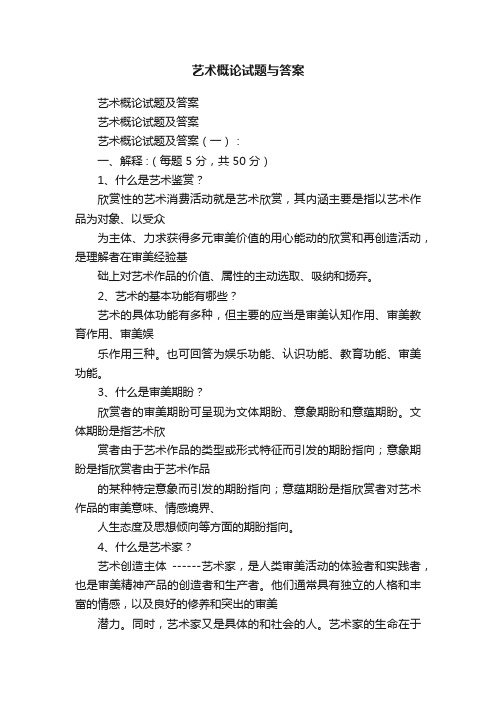 艺术概论试题与答案

艺术概论试题及答案

艺术概论试题及答案

艺术概论试题及答案（一）：

一、解释：（每题 5 分，共 50 分）

1、什么是艺术鉴赏？

欣赏性的艺术消费活动就是艺术欣赏，其内涵主要是指以艺术作品为对象、以受众

为主体、力求获得多元审美价值的用心能动的欣赏和再创造活动，是理解者在审美经验基

础上对艺术作品的价值、属性的主动选取、吸纳和扬弃。

2、艺术的基本功能有哪些？

艺术的具体功能有多种，但主要的应当是审美认知作用、审美教育作用、审美娱

乐作用三种。也可回答为娱乐功能、认识功能、教育功能、审美功能。

3、什么是审美期盼？

欣赏者的审美期盼可呈现为文体期盼、意象期盼和意蕴期盼。文体期盼是指艺术欣

赏者由于艺术作品的类型或形式特征而引发的期盼指向；意象期盼是指欣赏者由于艺术作品

的某种特定意象而引发的期盼指向；意蕴期盼是指欣赏者对艺术作品的审美意味、情感境界、

人生态度及思想倾向等方面的期盼指向。

4、什么是艺术家？

艺术创造主体 ------艺术家，是人类审美活动的体验者和实践者，也是审美精神产品的创造者和生产者。他们通常具有独立的人格和丰富的情感，以及良好的修养和突出的审美

潜力。同时，艺术家又是具体的和社会的人。艺术家的生命在于